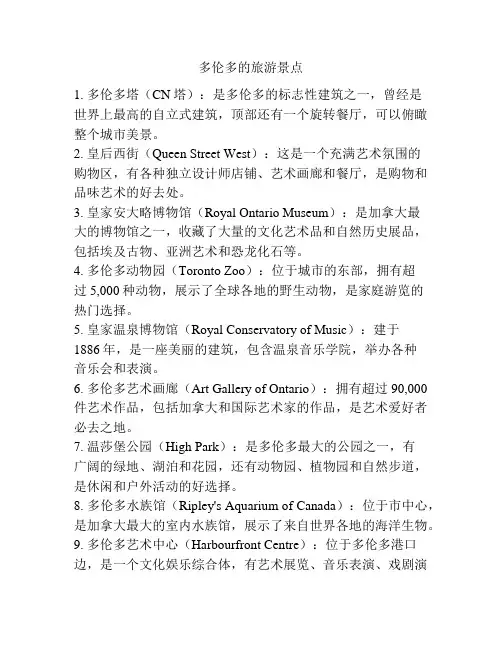 多伦多的旅游景点

1. 多伦多塔（CN 塔）：是多伦多的标志性建筑之一，曾经是世界上最高的自立式建筑，顶部还有一个旋转餐厅，可以俯瞰整个城市美景。

2. 皇后西街（Queen Street West）：这是一个充满艺术氛围的购物区，有各种独立设计师店铺、艺术画廊和餐厅，是购物和品味艺术的好去处。

3. 皇家安大略博物馆（Royal Ontario Museum）：是加拿大最大的博物馆之一，收藏了大量的文化艺术品和自然历史展品，包括埃及古物、亚洲艺术和恐龙化石等。

4. 多伦多动物园（Toronto Zoo）：位于城市的东部，拥有超过 5,000 种动物，展示了全球各地的野生动物，是家庭游览的热门选择。

5. 皇家温泉博物馆（Royal Conservatory of Music）：建于 1886 年，是一座美丽的建筑，包含温泉音乐学院，举办各种音乐会和表演。

6. 多伦多艺术画廊（Art Gallery of Ontario）：拥有超过 90,000 件艺术作品，包括加拿大和国际艺术家的作品，是艺术爱好者必去之地。

7. 温莎堡公园（High Park）：是多伦多最大的公园之一，有广阔的绿地、湖泊和花园，还有动物园、植物园和自然步道，是休闲和户外活动的好选择。

8. 多伦多水族馆（Ripley's Aquarium of Canada）：位于市中心，是加拿大最大的室内水族馆，展示了来自世界各地的海洋生物。

9. 多伦多艺术中心（Harbourfront Centre）：位于多伦多港口边，是一个文化娱乐综合体，有艺术展览、音乐表演、戏剧演